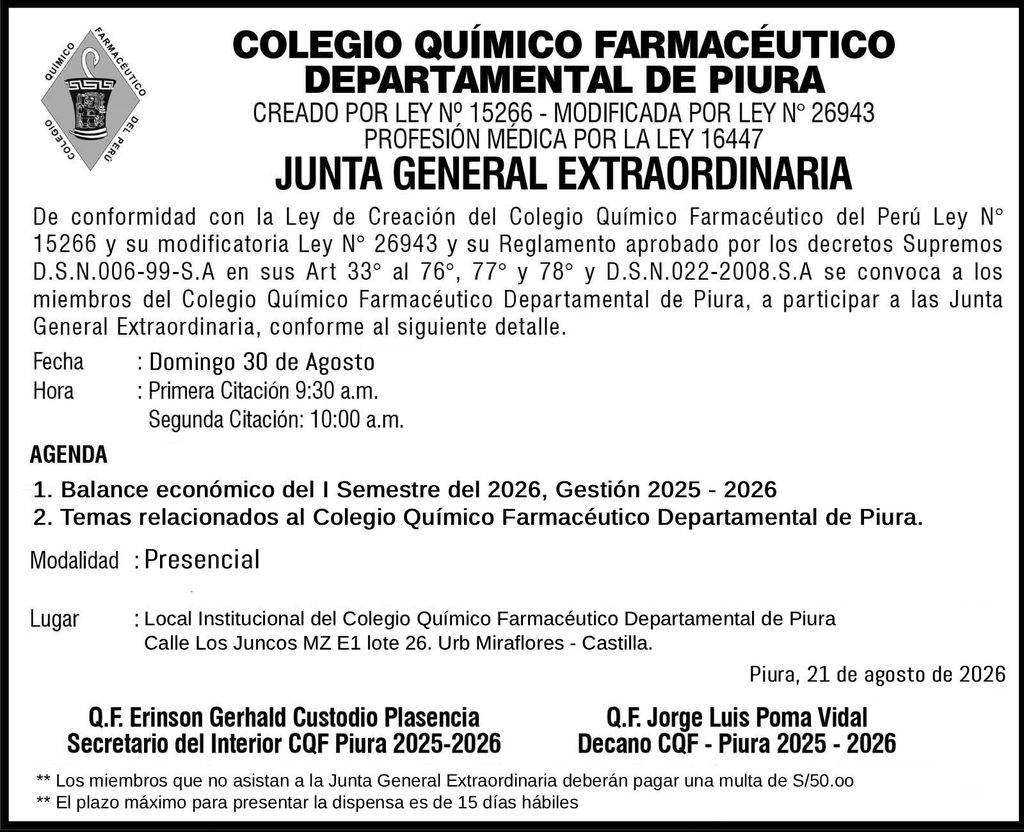 COLEGIO QUÍMICO FARMACÉUTICO DEL PERÚ

COLEGIO QUÍMICO FARMACÉUTICO
DEPARTAMENTAL DE PIURA
CREADO POR LEY Nº 15266 - MODIFICADA POR LEY N° 26943
PROFESIÓN MÉDICA POR LA LEY 16447
JUNTA GENERAL EXTRAORDINARIA

De conformidad con la Ley de Creación del Colegio Químico Farmacéutico del Perú Ley N° 15266 y su modificatoria Ley N° 26943 y su Reglamento aprobado por los decretos Supremos D.S.N.006-99-S.A en sus Art 33° al 76°, 77° y 78° y D.S.N.022-2008.S.A se convoca a los miembros del Colegio Químico Farmacéutico Departamental de Piura, a participar a las Junta General Extraordinaria, conforme al siguiente detalle.

Fecha : Domingo 30 de Agosto
Hora : Primera Citación 9:30 a.m.
Segunda Citación: 10:00 a.m.

AGENDA
1. Balance económico del I Semestre del 2026, Gestión 2025 - 2026
2. Temas relacionados al Colegio Químico Farmacéutico Departamental de Piura.

Modalidad : Presencial

Lugar : Local Institucional del Colegio Químico Farmacéutico Departamental de Piura
Calle Los Juncos MZ E1 lote 26. Urb Miraflores - Castilla.

Piura, 21 de agosto de 2026

Q.F. Erinson Gerhald Custodio Plasencia
Secretario del Interior CQF Piura 2025-2026

Q.F. Jorge Luis Poma Vidal
Decano CQF - Piura 2025 - 2026

** Los miembros que no asistan a la Junta General Extraordinaria deberán pagar una multa de S/50.oo
** El plazo máximo para presentar la dispensa es de 15 días hábiles